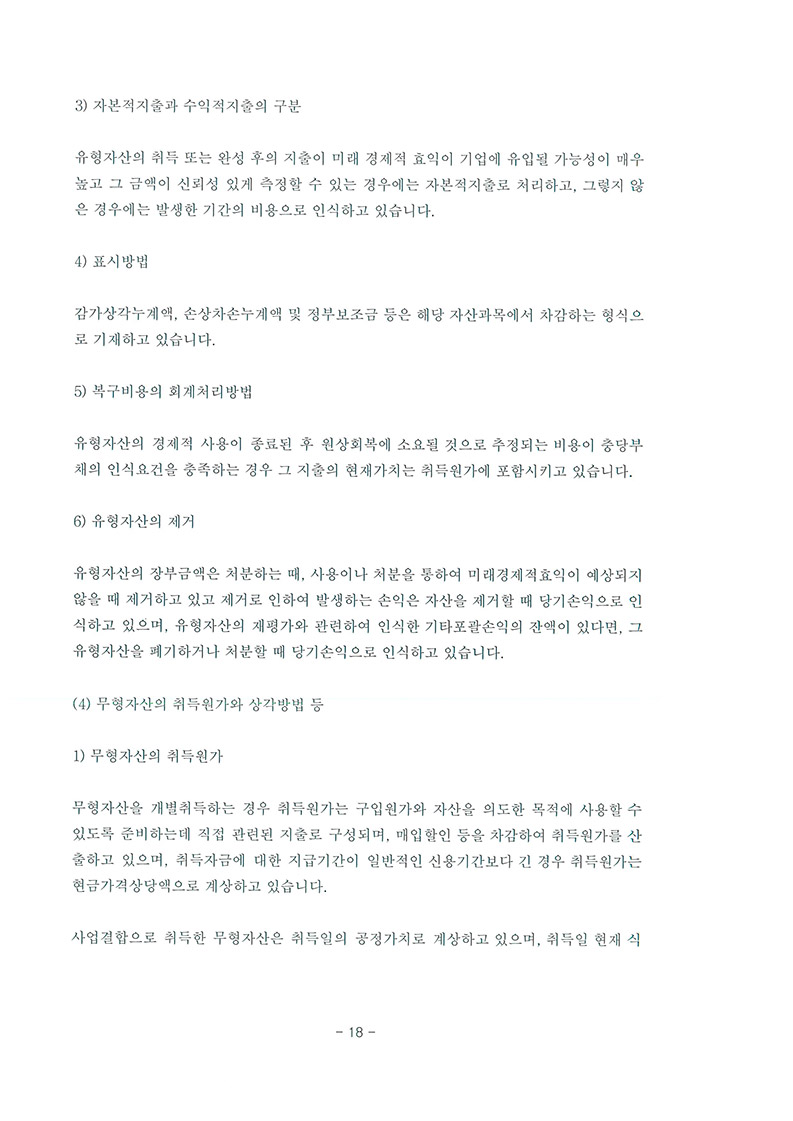 3) 자본적지출과 수익적지출의 구분

유형자산의 취득 또는 완성 후의 지출이 미래 경제적 효익이 기업에 유입될 가능성이 매우 높고 그 금액이 신뢰성 있게 측정할 수 있는 경우에는 자본적지출로 처리하고, 그렇지 않은 경우에는 발생한 기간의 비용으로 인식하고 있습니다.

4) 표시방법

감가상각누계액, 손상차손누계액 및 정부보조금 등은 해당 자산과목에서 차감하는 형식으로 기재하고 있습니다.

5) 복구비용의 회계처리방법

유형자산의 경제적 사용이 종료된 후 원상회복에 소요될 것으로 추정되는 비용이 충당부채의 인식요건을 충족하는 경우 그 지출의 현재가치는 취득원가에 포함시키고 있습니다.

6) 유형자산의 제거

유형자산의 장부금액은 처분하는 때, 사용이나 처분을 통하여 미래경제적효익이 예상되지 않을 때 제거하고 있고 제거로 인하여 발생하는 손익은 자산을 제거할 때 당기손익으로 인식하고 있으며, 유형자산의 재평가와 관련하여 인식한 기타포괄손익의 잔액이 있다면, 그 유형자산을 폐기하거나 처분할 때 당기손익으로 인식하고 있습니다.

(4) 무형자산의 취득원가와 상각방법 등

1) 무형자산의 취득원가

무형자산을 개별취득하는 경우 취득원가는 구입원가와 자산을 의도한 목적에 사용할 수 있도록 준비하는데 직접 관련된 지출로 구성되며, 매입할인 등을 차감하여 취득원가를 산출하고 있으며, 취득자금에 대한 지급기간이 일반적인 신용기간보다 긴 경우 취득원가는 현금가격상당액으로 계상하고 있습니다.

사업결합으로 취득한 무형자산은 취득일의 공정가치로 계상하고 있으며, 취득일 현재 식

- 18 -